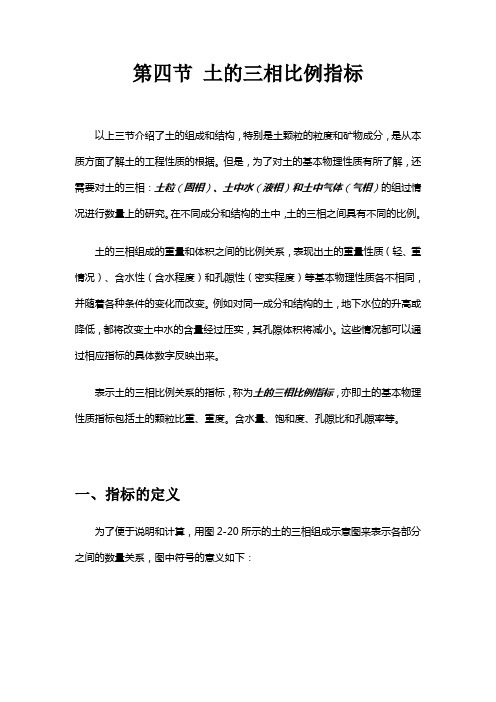 第四节 土的三相比例指标

以上三节介绍了土的组成和结构，特别是土颗粒的粒度和矿物成分，是从本质方面了解土的工程性质的根据。但是，为了对土的基本物理性质有所了解，还需要对土的三相：土粒（固相）、土中水（液相）和土中气体（气相）的组过情况进行数量上的研究。在不同成分和结构的土中，土的三相之间具有不同的比例。

土的三相组成的重量和体积之间的比例关系，表现出土的重量性质（轻、重情况）、含水性（含水程度）和孔隙性（密实程度）等基本物理性质各不相同，并随着各种条件的变化而改变。例如对同一成分和结构的土，地下水位的升高或降低，都将改变土中水的含量经过压实，其孔隙体积将减小。这些情况都可以通过相应指标的具体数字反映出来。

表示土的三相比例关系的指标，称为土的三相比例指标，亦即土的基本物理性质指标包括土的颗粒比重、重度。含水量、饱和度、孔隙比和孔隙率等。

一、指标的定义

为了便于说明和计算，用图 2-20 所示的土的三相组成示意图来表示各部分之间的数量关系，图中符号的意义如下：